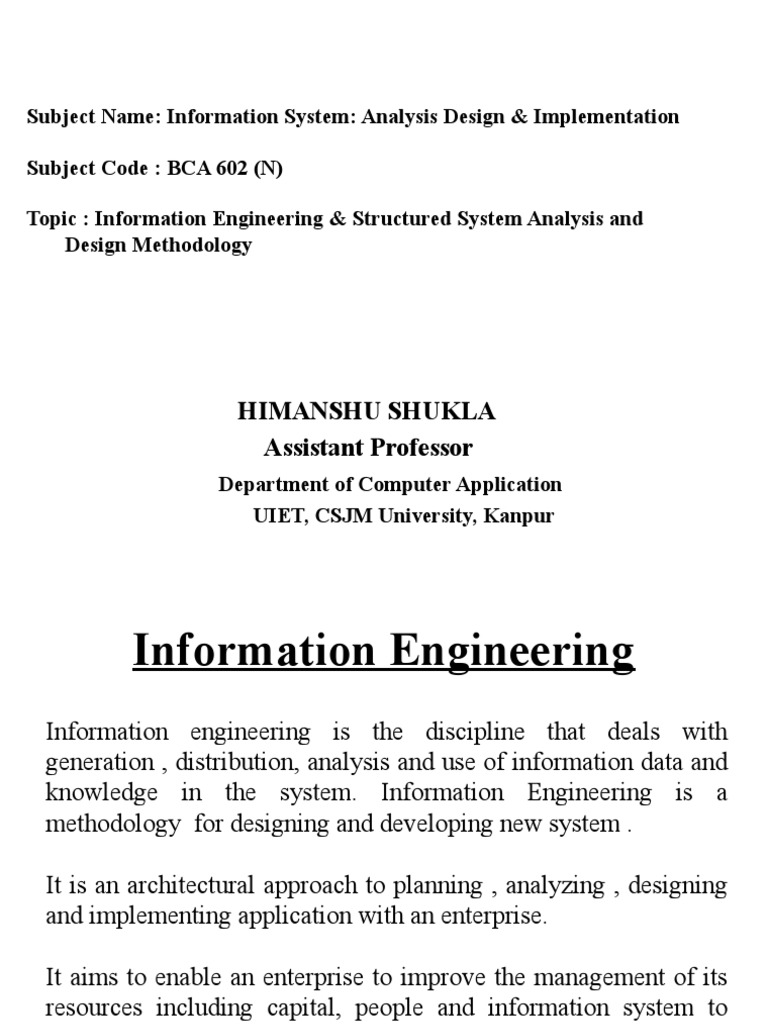 Subject Name: Information System: Analysis Design & Implementation

Subject Code : BCA 602 (N)

Topic : Information Engineering & Structured System Analysis and Design Methodology

HIMANSHU SHUKLA
Assistant Professor
Department of Computer Application
UIET, CSJM University, Kanpur

Information Engineering

Information engineering is the discipline that deals with generation , distribution, analysis and use of information data and knowledge in the system. Information Engineering is a methodology for designing and developing new system .

It is an architectural approach to planning , analyzing , designing and implementing application with an enterprise.

It aims to enable an enterprise to improve the management of its resources including capital, people and information system to